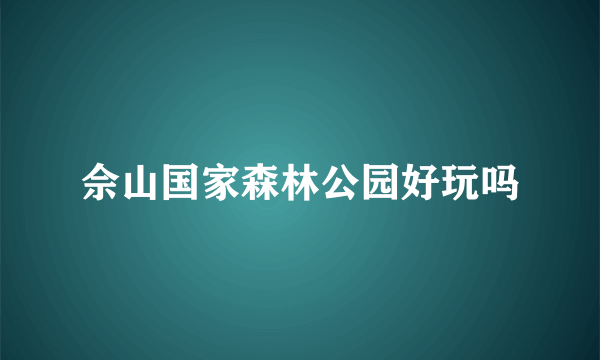 佘山国家森林公园好玩吗